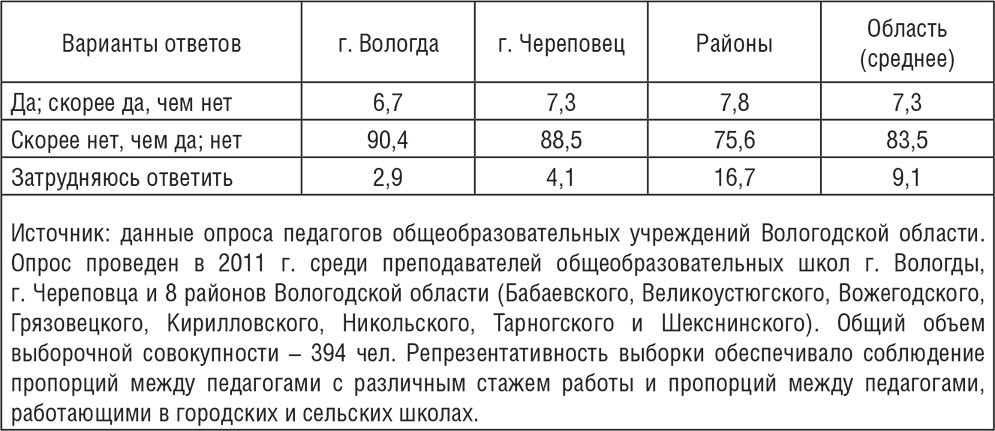 | Варианты ответов | г. Вологда | г. Череповец | Районы | Область (среднее) |
|---|---|---|---|---|
| Да; скорее да, чем нет | 6,7 | 7,3 | 7,8 | 7,3 |
| Скорее нет, чем да; нет | 90,4 | 88,5 | 75,6 | 83,5 |
| Затрудняюсь ответить | 2,9 | 4,1 | 16,7 | 9,1 |

Источник: данные опроса педагогов общеобразовательных учреждений Вологодской области. Опрос проведен в 2011 г. среди преподавателей общеобразовательных школ г. Вологды, г. Череповца и 8 районов Вологодской области (Бабаевского, Великоустюгского, Вожегодского, Грязовецкого, Кирилловского, Никольского, Тарногского и Шекснинского). Общий объем выборочной совокупности – 394 чел. Репрезентативность выборки обеспечивало соблюдение пропорций между педагогами с различным стажем работы и пропорций между педагогами, работающими в городских и сельских школах.